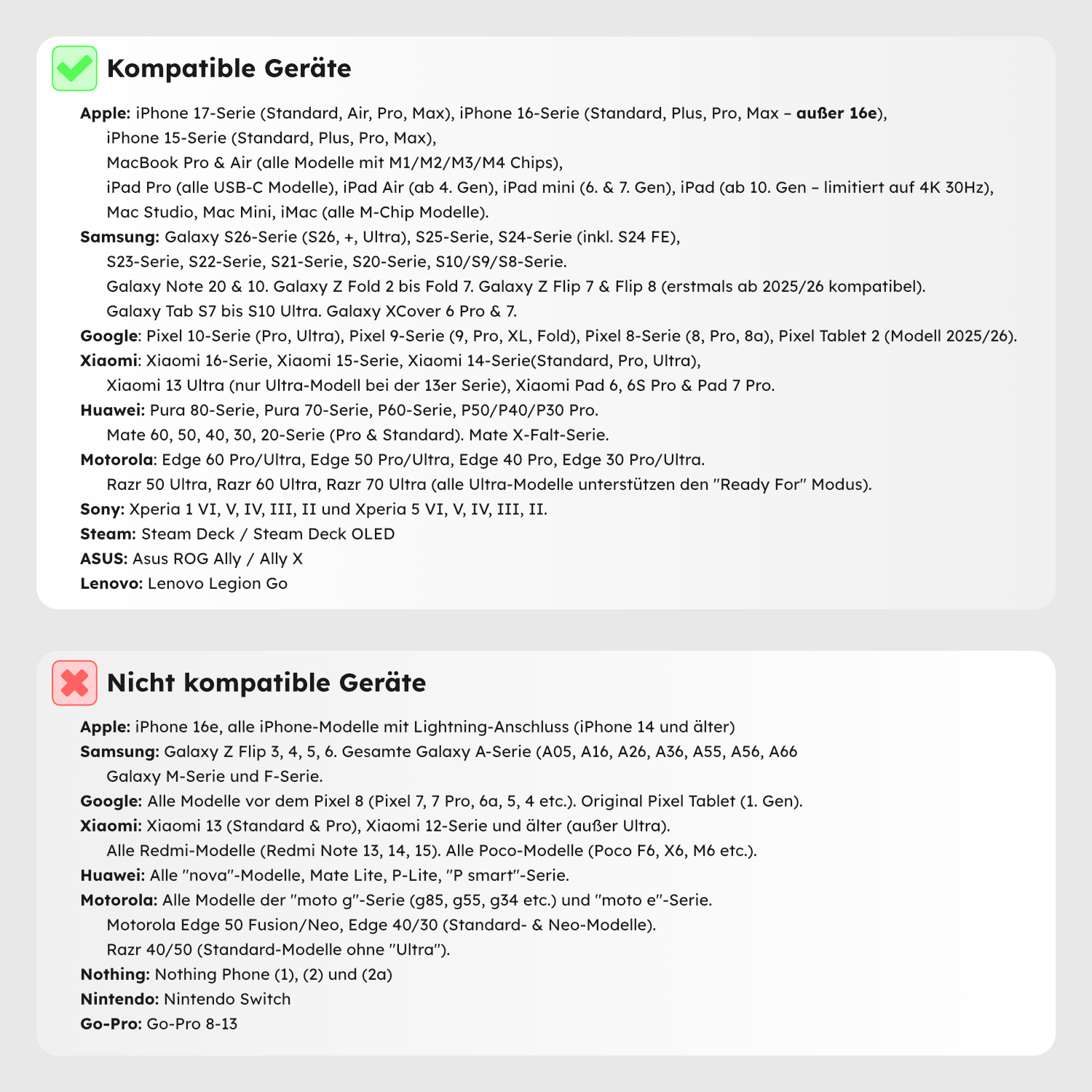 Kompatible Geräte

Apple: iPhone 17-Serie (Standard, Air, Pro, Max), iPhone 16-Serie (Standard, Plus, Pro, Max – außer 16e), iPhone 15-Serie (Standard, Plus, Pro, Max), MacBook Pro & Air (alle Modelle mit M1/M2/M3/M4 Chips), iPad Pro (alle USB-C Modelle), iPad Air (ab 4. Gen), iPad mini (6. & 7. Gen), iPad (ab 10. Gen – limitiert auf 4K 30Hz), Mac Studio, Mac Mini, iMac (alle M-Chip Modelle).
Samsung: Galaxy S26-Serie (S26, +, Ultra), S25-Serie, S24-Serie (inkl. S24 FE), S23-Serie, S22-Serie, S21-Serie, S20-Serie, S10/S9/S8-Serie. Galaxy Note 20 & 10. Galaxy Z Fold 2 bis Fold 7. Galaxy Z Flip 7 & Flip 8 (erstmals ab 2025/26 kompatibel). Galaxy Tab S7 bis S10 Ultra. Galaxy XCover 6 Pro & 7.
Google: Pixel 10-Serie (Pro, Ultra), Pixel 9-Serie (9, Pro, XL, Fold), Pixel 8-Serie (8, Pro, 8a), Pixel Tablet 2 (Modell 2025/26).
Xiaomi: Xiaomi 16-Serie, Xiaomi 15-Serie, Xiaomi 14-Serie(Standard, Pro, Ultra), Xiaomi 13 Ultra (nur Ultra-Modell bei der 13er Serie), Xiaomi Pad 6, 6S Pro & Pad 7 Pro.
Huawei: Pura 80-Serie, Pura 70-Serie, P60-Serie, P50/P40/P30 Pro. Mate 60, 50, 40, 30, 20-Serie (Pro & Standard). Mate X-Falt-Serie.
Motorola: Edge 60 Pro/Ultra, Edge 50 Pro/Ultra, Edge 40 Pro, Edge 30 Pro/Ultra. Razr 50 Ultra, Razr 60 Ultra, Razr 70 Ultra (alle Ultra-Modelle unterstützen den "Ready For" Modus).
Sony: Xperia 1 VI, V, IV, III, II und Xperia 5 VI, V, IV, III, II.
Steam: Steam Deck / Steam Deck OLED
ASUS: Asus ROG Ally / Ally X
Lenovo: Lenovo Legion Go

Nicht kompatible Geräte

Apple: iPhone 16e, alle iPhone-Modelle mit Lightning-Anschluss (iPhone 14 und älter)
Samsung: Galaxy Z Flip 3, 4, 5, 6. Gesamte Galaxy A-Serie (A05, A16, A26, A36, A55, A56, A66 Galaxy M-Serie und F-Serie.
Google: Alle Modelle vor dem Pixel 8 (Pixel 7, 7 Pro, 6a, 5, 4 etc.). Original Pixel Tablet (1. Gen).
Xiaomi: Xiaomi 13 (Standard & Pro), Xiaomi 12-Serie und älter (außer Ultra). Alle Redmi-Modelle (Redmi Note 13, 14, 15). Alle Poco-Modelle (Poco F6, X6, M6 etc.).
Huawei: Alle "nova"-Modelle, Mate Lite, P-Lite, "P smart"-Serie.
Motorola: Alle Modelle der "moto g"-Serie (g85, g55, g34 etc.) und "moto e"-Serie. Motorola Edge 50 Fusion/Neo, Edge 40/30 (Standard- & Neo-Modelle). Razr 40/50 (Standard-Modelle ohne "Ultra").
Nothing: Nothing Phone (1), (2) und (2a)
Nintendo: Nintendo Switch
Go-Pro: Go-Pro 8-13